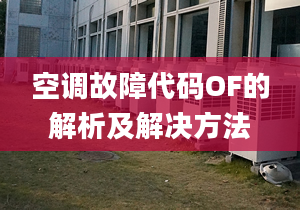 空调故障代码OF的解析及解决方法